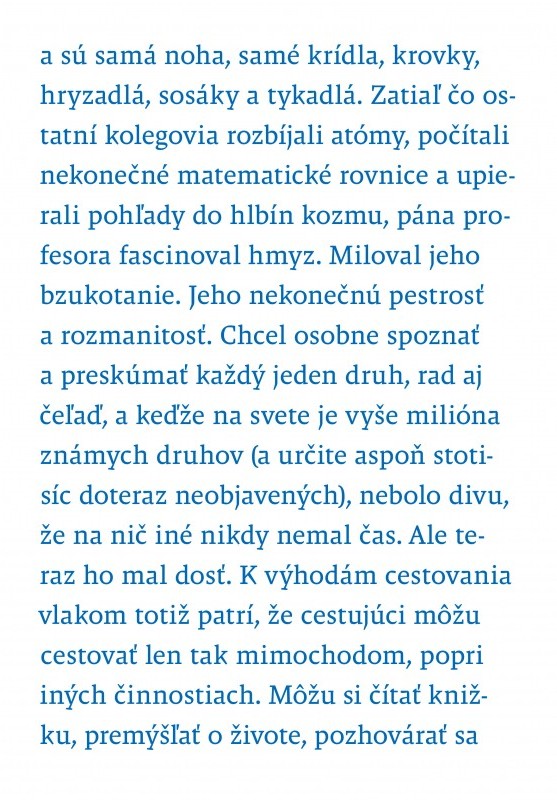 a sú samá noha, samé krídla, krovky, hryzadlá, sosáky a tykadlá. Zatiaľ čo ostatní kolegovia rozbíjali atómy, počítali nekonečné matematické rovnice a upierali pohľady do hlbín kozmu, pána profesora fascinoval hmyz. Miloval jeho bzukotanie. Jeho nekonečnú pestrosť a rozmanitosť. Chcel osobne spoznať a preskúmať každý jeden druh, rad aj čeľaď, a keďže na svete je vyše milióna známych druhov (a určite aspoň stotisíc doteraz neobjavených), nebolo divu, že na nič iné nikdy nemal čas. Ale teraz ho mal dosť. K výhodám cestovania vlakom totiž patrí, že cestujúci môžu cestovať len tak mimochodom, popri iných činnostiach. Môžu si čítať knižku, premýšľať o živote, pozhovárať sa